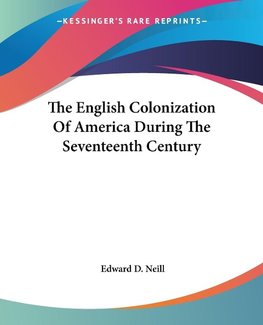 —KESSINGER'S RARE REPRINTS—

The English Colonization Of America During The Seventeenth Century

Edward D. Neill